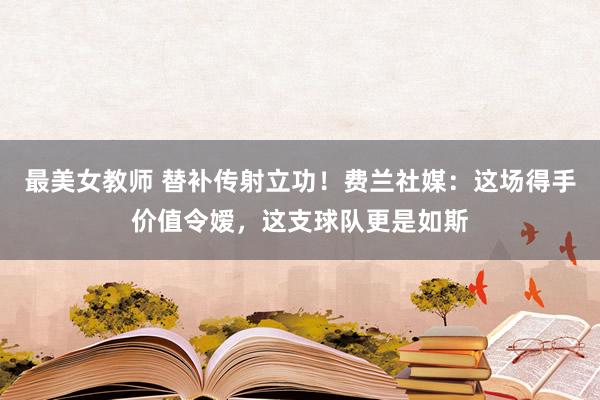 最美女教师 替补传射立功！费兰社媒：这场得手价值令嫒，这支球队更是如斯